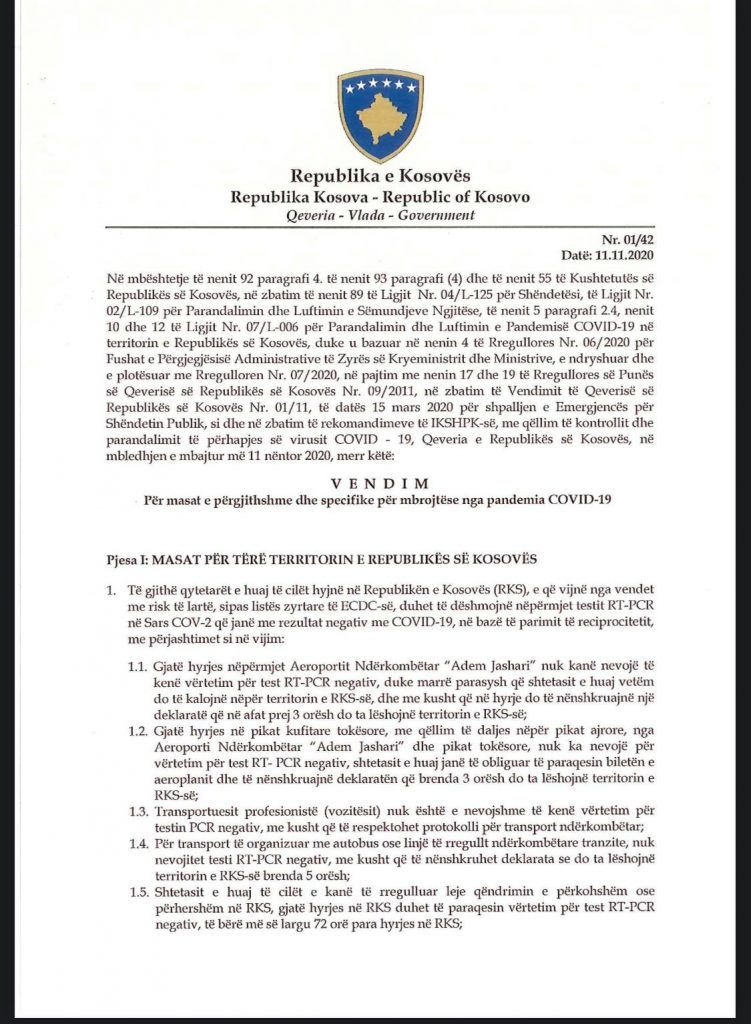 Republika e Kosovës
Republika Kosova - Republic of Kosovo
Qeveria - Vlada - Government

Nr. 01/42
Datë: 11.11.2020

Në mbështetje të nenit 92 paragrafi 4. të nenit 93 paragrafi (4) dhe të nenit 55 të Kushtetutës së Republikës së Kosovës, në zbatim të nenit 89 të Ligjit Nr. 04/L-125 për Shëndetësi, të Ligjit Nr. 02/L-109 për Parandalimin dhe Luftimin e Sëmundjeve Ngjitëse, të nenit 5 paragrafi 2.4, nenit 10 dhe 12 të Ligjit Nr. 07/L-006 për Parandalimin dhe Luftimin e Pandemisë COVID-19 në territorin e Republikës së Kosovës, duke u bazuar në nenin 4 të Rregullores Nr. 06/2020 për Fushat e Përgjegjësisë Administrative të Zyrës së Kryeministrit dhe Ministrive, e ndryshuar dhe e plotësuar me Rregulloren Nr. 07/2020, në pajtim me nenin 17 dhe 19 të Rregullores së Punës së Qeverisë së Republikës së Kosovës Nr. 09/2011, në zbatim të Vendimit të Qeverisë së Republikës së Kosovës Nr. 01/11, të datës 15 mars 2020 për shpalljen e Emergjencës për Shëndetin Publik, si dhe në zbatim të rekomandimeve të IKSHPK-së, me qëllim të kontrollit dhe parandalimit të përhapjes së virusit COVID - 19, Qeveria e Republikës së Kosovës, në mbledhjen e mbajtur më 11 nëntor 2020, merr këtë:

VENDIM
Për masat e përgjithshme dhe specifike për mbrojtëse nga pandemia COVID-19

Pjesa I: MASAT PËR TËRË TERRITORIN E REPUBLIKËS SË KOSOVËS

1. Të gjithë qytetarët e huaj të cilët hyjnë në Republikën e Kosovës (RKS), e që vijnë nga vendet me risk të lartë, sipas listës zyrtare të ECDC-së, duhet të dëshmojnë nëpërmjet testit RT-PCR në Sars COV-2 që janë me rezultat negativ me COVID-19, në bazë të parimit të reciprocitetit, me përjashtimet si në vijim:

1.1. Gjatë hyrjes nëpërmjet Aeroportit Ndërkombëtar "Adem Jashari" nuk kanë nevojë të kenë vërtetim për test RT-PCR negativ, duke marrë parasysh që shtetasit e huaj vetëm do të kalojnë nëpër territorin e RKS-së, dhe me kusht që në hyrje do të nënshkruajnë një deklaratë që në afat prej 3 orësh do ta lëshojnë territorin e RKS-së;

1.2. Gjatë hyrjes në pikat kufitare tokësore, me qëllim të daljes nëpër pikat ajrore, nga Aeroporti Ndërkombëtar "Adem Jashari" dhe pikat tokësore, nuk ka nevojë për vërtetim për test RT- PCR negativ, shtetasit e huaj janë të obliguar të paraqesin biletën e aeroplanit dhe të nënshkruajnë deklaratën që brenda 3 orësh do ta lëshojnë territorin e RKS-së;

1.3. Transportuesit profesionistë (vozitësit) nuk është e nevojshme të kenë vërtetim për testin PCR negativ, me kusht që të respektohet protokolli për transport ndërkombëtar;

1.4. Për transport të organizuar me autobus ose linjë të rregullt ndërkombëtare tranzite, nuk nevojitet testi RT-PCR negativ, me kusht që të nënshkruhet deklarata se do ta lëshojnë territorin e RKS-së brenda 5 orësh;

1.5. Shtetasit e huaj të cilët e kanë të rregulluar leje qëndrimin e përkohshëm ose përhershëm në RKS, gjatë hyrjes në RKS duhet të paraqesin vërtetim për test RT-PCR negativ, të bërë më së largu 72 orë para hyrjes në RKS;